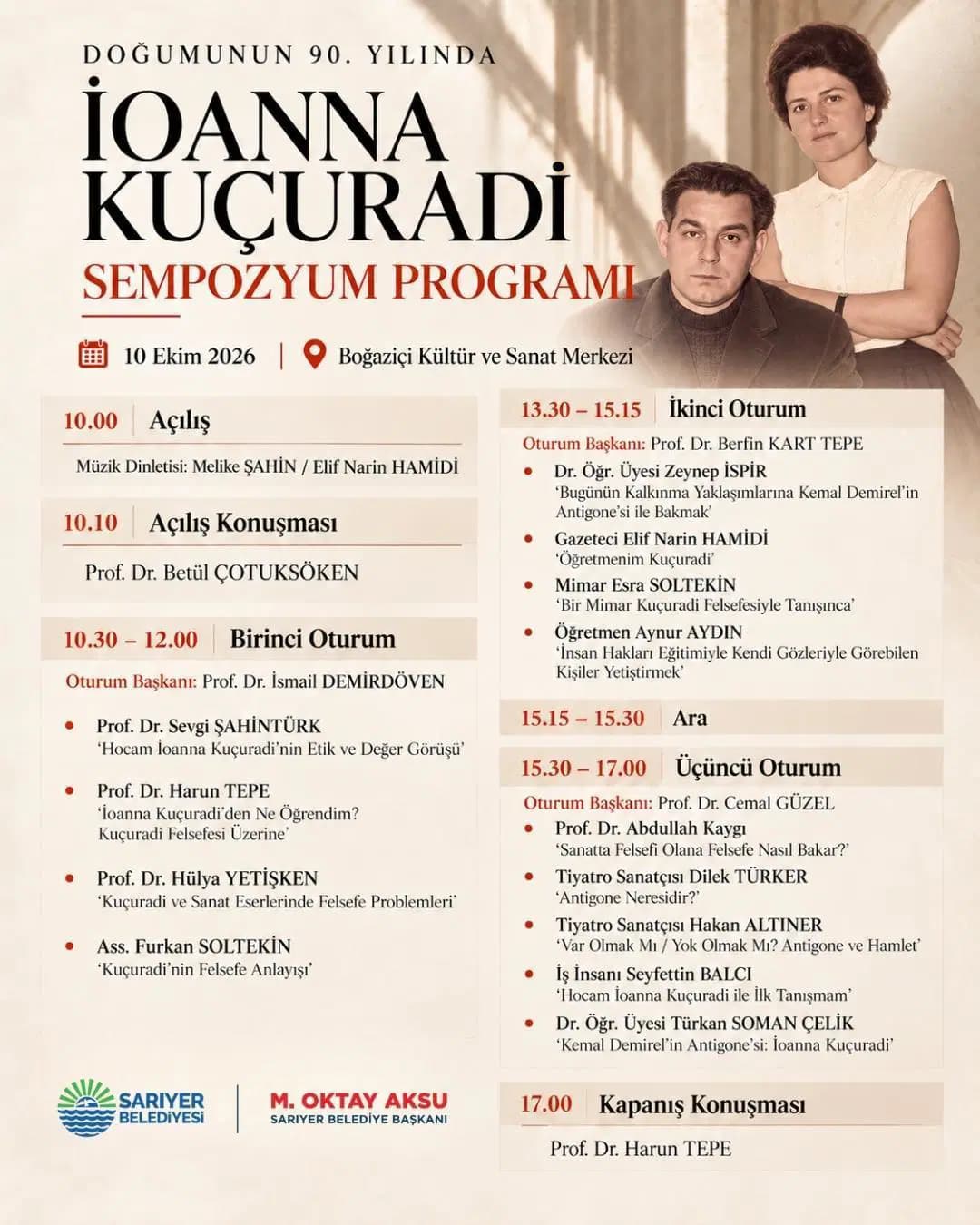 DOĞUMUNUN 90. YILINDA

İOANNA KUÇURADİ

SEMPOZYUM PROGRAMI

10 Ekim 2026 | Boğaziçi Kültür ve Sanat Merkezi

10.00 Açılış

Müzik Dinletisi: Melike ŞAHİN / Elif Narin HAMİDİ

10.10 Açılış Konuşması

Prof. Dr. Betül ÇOTUKSÖKEN

10.30 – 12.00 Birinci Oturum

Oturum Başkanı: Prof. Dr. İsmail DEMİRDÖVEN

• Prof. Dr. Sevgi ŞAHİNTÜRK
'Hocam İoanna Kuçuradi'nin Etik ve Değer Görüşü'

• Prof. Dr. Harun TEPE
'İoanna Kuçuradi'den Ne Öğrendim? Kuçuradi Felsefesi Üzerine'

• Prof. Dr. Hülya YETİŞKEN
'Kuçuradi ve Sanat Eserlerinde Felsefe Problemleri'

• Ass. Furkan SOLTEKİN
'Kuçuradi'nin Felsefe Anlayışı'

13.30 – 15.15 İkinci Oturum

Oturum Başkanı: Prof. Dr. Berfin KART TEPE

• Dr. Öğr. Üyesi Zeynep İSPİR
'Bugünün Kalkınma Yaklaşımlarına Kemal Demirel'in Antigone'si ile Bakmak'

• Gazeteci Elif Narin HAMİDİ
'Öğretmenim Kuçuradi'

• Mimar Esra SOLTEKİN
'Bir Mimar Kuçuradi Felsefesiyle Tanışınca'

• Öğretmen Aynur AYDIN
'İnsan Hakları Eğitimiyle Kendi Gözleriyle Görebilen Kişiler Yetiştirmek'

15.15 – 15.30 Ara

15.30 – 17.00 Üçüncü Oturum

Oturum Başkanı: Prof. Dr. Cemal GÜZEL

• Prof. Dr. Abdullah Kaygı
'Sanatta Felsefi Olana Felsefe Nasıl Bakar?'

• Tiyatro Sanatçısı Dilek TÜRKER
'Antigone Neresidir?'

• Tiyatro Sanatçısı Hakan ALTINER
'Var Olmak Mı / Yok Olmak Mı? Antigone ve Hamlet'

• İş İnsanı Seyfettin BALCI
'Hocam İoanna Kuçuradi ile İlk Tanışmam'

• Dr. Öğr. Üyesi Türkan SOMAN ÇELİK
'Kemal Demirel'in Antigone'si: İoanna Kuçuradi'

17.00 Kapanış Konuşması

Prof. Dr. Harun TEPE

SARIYER BELEDİYESİ

M. OKTAY AKSU
SARIYER BELEDİYE BAŞKANI